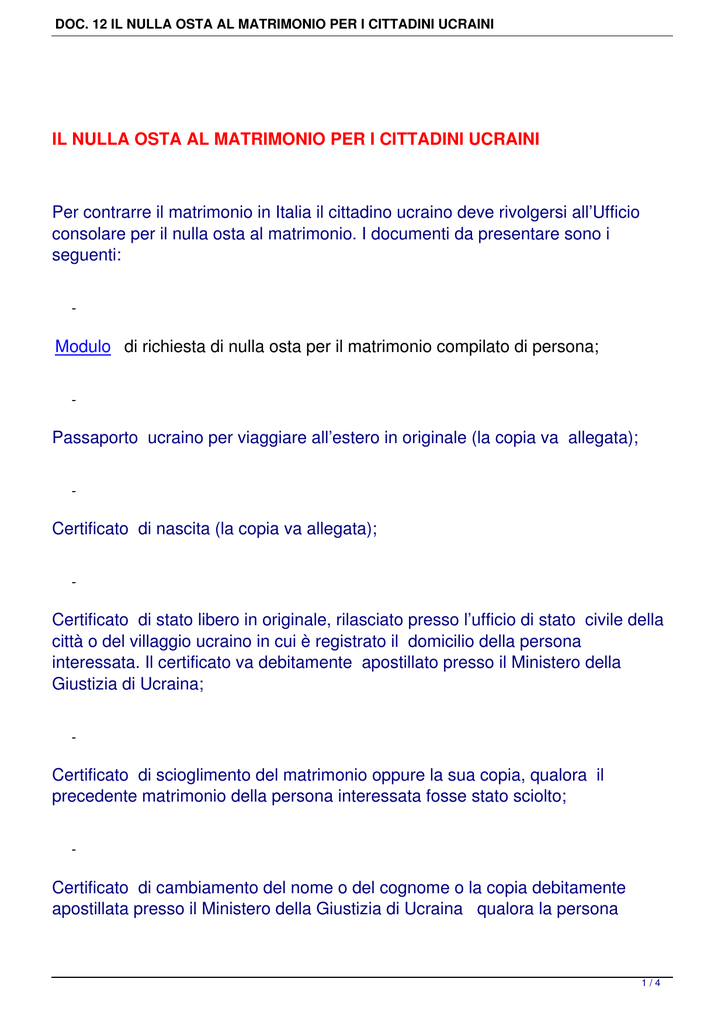 DOC. 12 IL NULLA OSTA AL MATRIMONIO PER I CITTADINI UCRAINI

IL NULLA OSTA AL MATRIMONIO PER I CITTADINI UCRAINI

Per contrarre il matrimonio in Italia il cittadino ucraino deve rivolgersi all'Ufficio consolare per il nulla osta al matrimonio. I documenti da presentare sono i seguenti:

- 

Modulo di richiesta di nulla osta per il matrimonio compilato di persona;

- 

Passaporto ucraino per viaggiare all'estero in originale (la copia va allegata);

- 

Certificato di nascita (la copia va allegata);

- 

Certificato di stato libero in originale, rilasciato presso l'ufficio di stato civile della città o del villaggio ucraino in cui è registrato il domicilio della persona interessata. Il certificato va debitamente apostillato presso il Ministero della Giustizia di Ucraina;

- 

Certificato di scioglimento del matrimonio oppure la sua copia, qualora il precedente matrimonio della persona interessata fosse stato sciolto;

- 

Certificato di cambiamento del nome o del cognome o la copia debitamente apostillata presso il Ministero della Giustizia di Ucraina qualora la persona

1 / 4